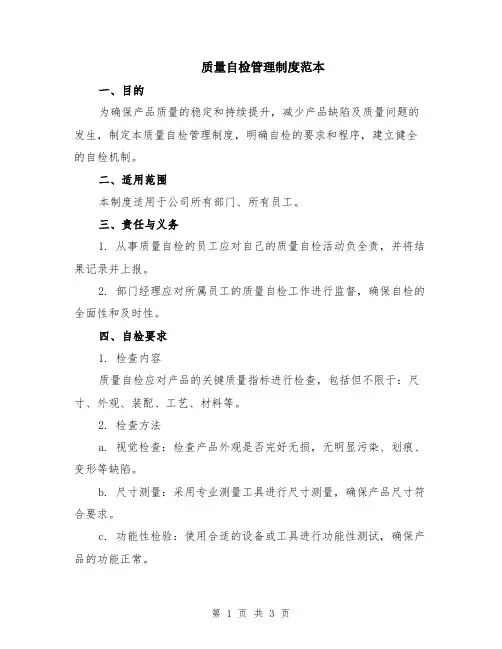 质量自检管理制度范本

一、目的

为确保产品质量的稳定和持续提升，减少产品缺陷及质量问题的发生，制定本质量自检管理制度，明确自检的要求和程序，建立健全的自检机制。

二、适用范围

本制度适用于公司所有部门、所有员工。

三、责任与义务

1. 从事质量自检的员工应对自己的质量自检活动负全责，并将结果记录并上报。

2. 部门经理应对所属员工的质量自检工作进行监督，确保自检的全面性和及时性。

四、自检要求

1. 检查内容

质量自检应对产品的关键质量指标进行检查，包括但不限于：尺寸、外观、装配、工艺、材料等。

2. 检查方法

a. 视觉检查：检查产品外观是否完好无损，无明显污染、划痕、变形等缺陷。

b. 尺寸测量：采用专业测量工具进行尺寸测量，确保产品尺寸符合要求。

c. 功能性检验：使用合适的设备或工具进行功能性测试，确保产品的功能正常。

第 1 页 共 3 页